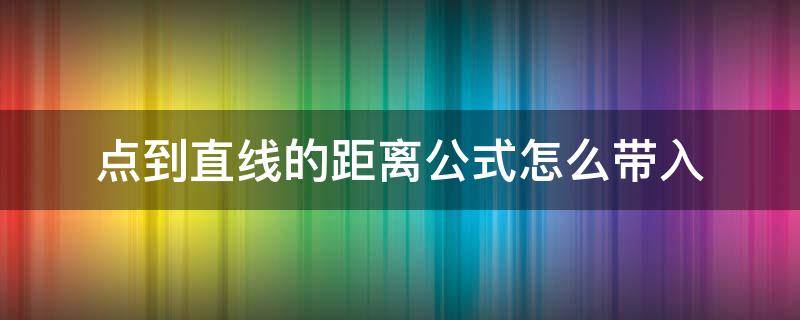 点到直线的距离公式怎么带入